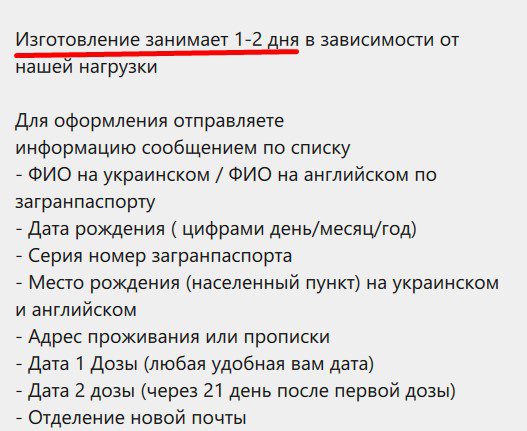 Изготовление занимает 1-2 дня в зависимости от нашей нагрузки

Для оформления отправляете
информацию сообщением по списку
- ФИО на украинском / ФИО на английском по загранпаспорту
- Дата рождения ( цифрами день/месяц/год)
- Серия номер загранпаспорта
- Место рождения (населенный пункт) на украинском и английском
- Адрес проживания или прописки
- Дата 1 Дозы (любая удобная вам дата)
- Дата 2 дозы (через 21 день после первой дозы)
- Отделение новой почты